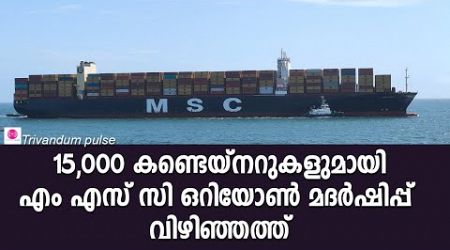 MSC

Trivandum pulse

15,000 കണ്ടെയ്നറുകളുമായി എം എസ് സി ഒറിയോൺ മദർഷിപ്പ് വിഴിഞ്ഞത്ത്